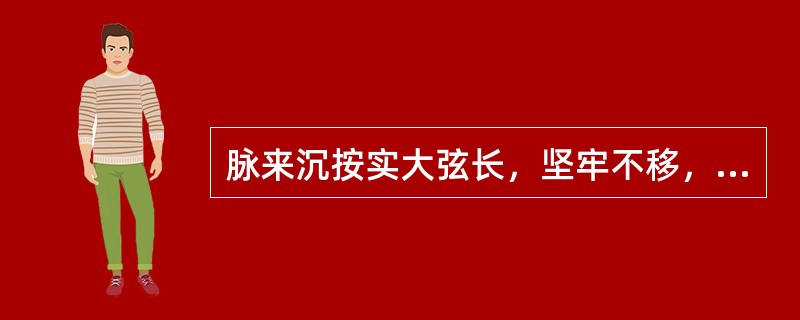 脉来沉按实大弦长，坚牢不移，...